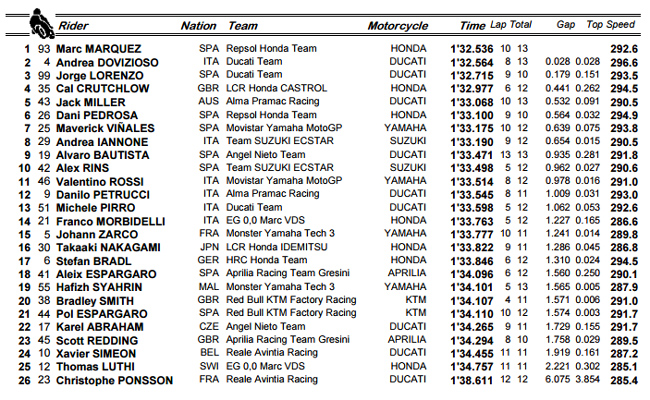 | | | Rider | Nation | Team | Motorcycle | Time | Lap | Total | Gap | | Top Speed |
|---|---|---|---|---|---|---|---|---|---|---|---|
| 1 | 93 | Marc MARQUEZ | SPA | Repsol Honda Team | HONDA | 1'32.536 | 10 | 13 | | | 292.6 |
| 2 | 4 | Andrea DOVIZIOSO | ITA | Ducati Team | DUCATI | 1'32.564 | 8 | 13 | 0.028 | 0.028 | 296.6 |
| 3 | 99 | Jorge LORENZO | SPA | Ducati Team | DUCATI | 1'32.715 | 9 | 10 | 0.179 | 0.151 | 293.5 |
| 4 | 35 | Cal CRUTCHLOW | GBR | LCR Honda CASTROL | HONDA | 1'32.977 | 6 | 12 | 0.441 | 0.262 | 294.5 |
| 5 | 43 | Jack MILLER | AUS | Alma Pramac Racing | DUCATI | 1'33.068 | 10 | 13 | 0.532 | 0.091 | 290.5 |
| 6 | 26 | Dani PEDROSA | SPA | Repsol Honda Team | HONDA | 1'33.100 | 9 | 10 | 0.564 | 0.032 | 294.9 |
| 7 | 25 | Maverick VIÑALES | SPA | Movistar Yamaha MotoGP | YAMAHA | 1'33.175 | 10 | 12 | 0.639 | 0.075 | 293.8 |
| 8 | 29 | Andrea IANNONE | ITA | Team SUZUKI ECSTAR | SUZUKI | 1'33.190 | 9 | 12 | 0.654 | 0.015 | 290.5 |
| 9 | 19 | Alvaro BAUTISTA | SPA | Angel Nieto Team | DUCATI | 1'33.471 | 13 | 13 | 0.935 | 0.281 | 291.8 |
| 10 | 42 | Alex RINS | SPA | Team SUZUKI ECSTAR | SUZUKI | 1'33.498 | 5 | 12 | 0.962 | 0.027 | 290.6 |
| 11 | 46 | Valentino ROSSI | ITA | Movistar Yamaha MotoGP | YAMAHA | 1'33.514 | 8 | 12 | 0.978 | 0.016 | 291.0 |
| 12 | 9 | Danilo PETRUCCI | ITA | Alma Pramac Racing | DUCATI | 1'33.545 | 8 | 11 | 1.009 | 0.031 | 293.0 |
| 13 | 51 | Michele PIRRO | ITA | Ducati Team | DUCATI | 1'33.598 | 5 | 12 | 1.062 | 0.053 | 292.6 |
| 14 | 21 | Franco MORBIDELLI | ITA | EG 0,0 Marc VDS | HONDA | 1'33.763 | 5 | 12 | 1.227 | 0.165 | 286.6 |
| 15 | 5 | Johann ZARCO | FRA | Monster Yamaha Tech 3 | YAMAHA | 1'33.777 | 10 | 11 | 1.241 | 0.014 | 289.8 |
| 16 | 30 | Takaaki NAKAGAMI | JPN | LCR Honda IDEMITSU | HONDA | 1'33.822 | 9 | 11 | 1.286 | 0.045 | 286.8 |
| 17 | 6 | Stefan BRADL | GER | HRC Honda Team | HONDA | 1'33.846 | 6 | 12 | 1.310 | 0.024 | 294.5 |
| 18 | 41 | Aleix ESPARGARO | SPA | Aprilia Racing Team Gresini | APRILIA | 1'34.096 | 6 | 12 | 1.560 | 0.250 | 290.1 |
| 19 | 55 | Hafizh SYAHRIN | MAL | Monster Yamaha Tech 3 | YAMAHA | 1'34.101 | 5 | 13 | 1.565 | 0.005 | 287.9 |
| 20 | 38 | Bradley SMITH | GBR | Red Bull KTM Factory Racing | KTM | 1'34.107 | 4 | 11 | 1.571 | 0.006 | 291.0 |
| 21 | 44 | Pol ESPARGARO | SPA | Red Bull KTM Factory Racing | KTM | 1'34.110 | 10 | 12 | 1.574 | 0.003 | 291.7 |
| 22 | 17 | Karel ABRAHAM | CZE | Angel Nieto Team | DUCATI | 1'34.265 | 9 | 11 | 1.729 | 0.155 | 291.7 |
| 23 | 45 | Scott REDDING | GBR | Aprilia Racing Team Gresini | APRILIA | 1'34.294 | 8 | 10 | 1.758 | 0.029 | 289.5 |
| 24 | 10 | Xavier SIMEON | BEL | Reale Avintia Racing | DUCATI | 1'34.455 | 11 | 11 | 1.919 | 0.161 | 287.2 |
| 25 | 12 | Thomas LUTHI | SWI | EG 0,0 Marc VDS | HONDA | 1'34.757 | 11 | 11 | 2.221 | 0.302 | 285.1 |
| 26 | 23 | Christophe PONSSON | FRA | Reale Avintia Racing | DUCATI | 1'38.611 | 12 | 12 | 6.075 | 3.854 | 285.4 |